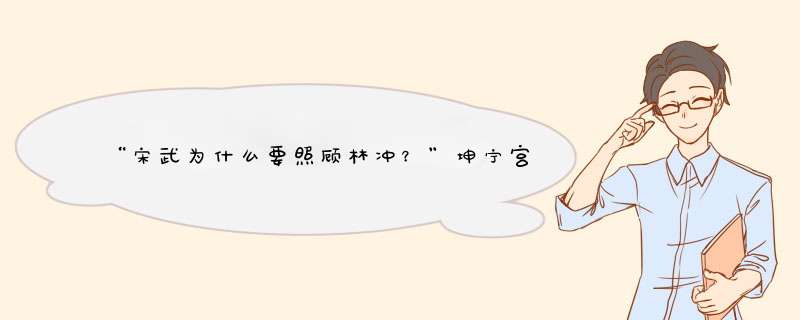 “宋武为什么要照顾林冲？”坤宁宫